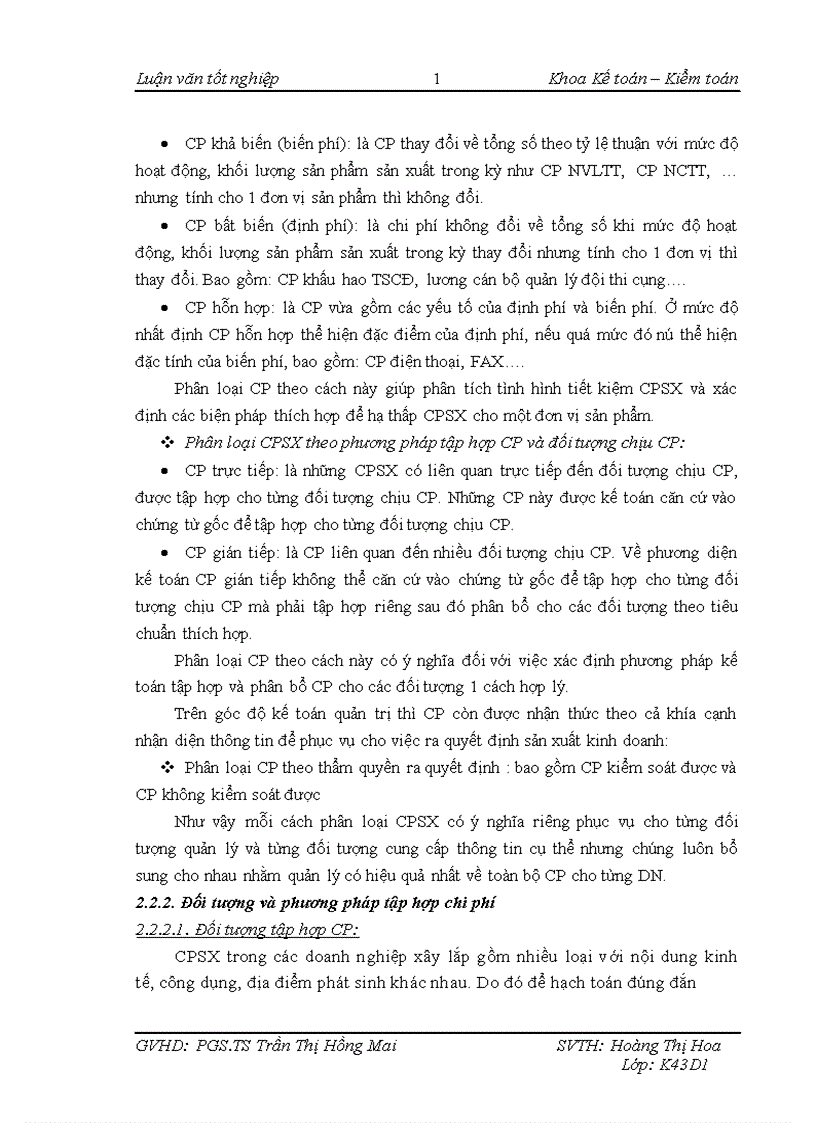 Luận văn tốt nghiệp 1 Khoa Kế toán – Kiểm toán

• CP khả biến (biến phí): là CP thay đổi về tổng số theo tỷ lệ thuận với mức độ hoạt động, khối lượng sản phẩm sản xuất trong kỳ như CP NVLTT, CP NCTT, … nhưng tính cho 1 đơn vị sản phẩm thì không đổi.

• CP bất biến (định phí): là chi phí không đổi về tổng số khi mức độ hoạt động, khối lượng sản phẩm sản xuất trong kỳ thay đổi nhưng tính cho 1 đơn vị thì thay đổi. Bao gồm: CP khấu hao TSCĐ, lương cán bộ quản lý đội thi cụng….

• CP hỗn hợp: là CP vừa gồm các yếu tố của định phí và biến phí. Ở mức độ nhất định CP hỗn hợp thể hiện đặc điểm của định phí, nếu quá mức đó nú thể hiện đặc tính của biến phí, bao gồm: CP điện thoại, FAX….

Phân loại CP theo cách này giúp phân tích tình hình tiết kiệm CPSX và xác định các biện pháp thích hợp để hạ thấp CPSX cho một đơn vị sản phẩm.

❖ Phân loại CPSX theo phương pháp tập hợp CP và đối tượng chịu CP:

• CP trực tiếp: là những CPSX có liên quan trực tiếp đến đối tượng chịu CP, được tập hợp cho từng đối tượng chịu CP. Những CP này được kế toán căn cứ vào chứng từ gốc để tập hợp cho từng đối tượng chịu CP.

• CP gián tiếp: là CP liên quan đến nhiều đối tượng chịu CP. Về phương diện kế toán CP gián tiếp không thể căn cứ vào chứng từ gốc để tập hợp cho từng đối tượng chịu CP mà phải tập hợp riêng sau đó phân bổ cho các đối tượng theo tiêu chuẩn thích hợp.

Phân loại CP theo cách này có ý nghĩa đối với việc xác định phương pháp kế toán tập hợp và phân bổ CP cho các đối tượng 1 cách hợp lý.

Trên góc độ kế toán quản trị thì CP còn được nhận thức theo cả khía cạnh nhận diện thông tin để phục vụ cho việc ra quyết định sản xuất kinh doanh:

❖ Phân loại CP theo thẩm quyền ra quyết định : bao gồm CP kiểm soát được và CP không kiểm soát được

Như vậy mỗi cách phân loại CPSX có ý nghĩa riêng phục vụ cho từng đối tượng quản lý và từng đối tượng cung cấp thông tin cụ thể nhưng chúng luôn bổ sung cho nhau nhằm quản lý có hiệu quả nhất về toàn bộ CP cho từng DN.

2.2.2. Đối tượng và phương pháp tập hợp chi phí

2.2.2.1. Đối tượng tập hợp CP:

CPSX trong các doanh nghiệp xây lắp gồm nhiều loại với nội dung kinh tế, công dụng, địa điểm phát sinh khác nhau. Do đó để hạch toán đúng đắn

GVHD: PGS.TS Trần Thị Hồng Mai SVTH: Hoàng Thị Hoa
Lớp: K43D1